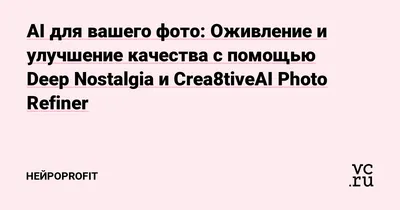 AI для вашего фото: Оживление и улучшение качества с помощью Deep Nostalgia и Crea8tiveAI Photo Refiner

НЕЙРОPROFIT

vc.ru